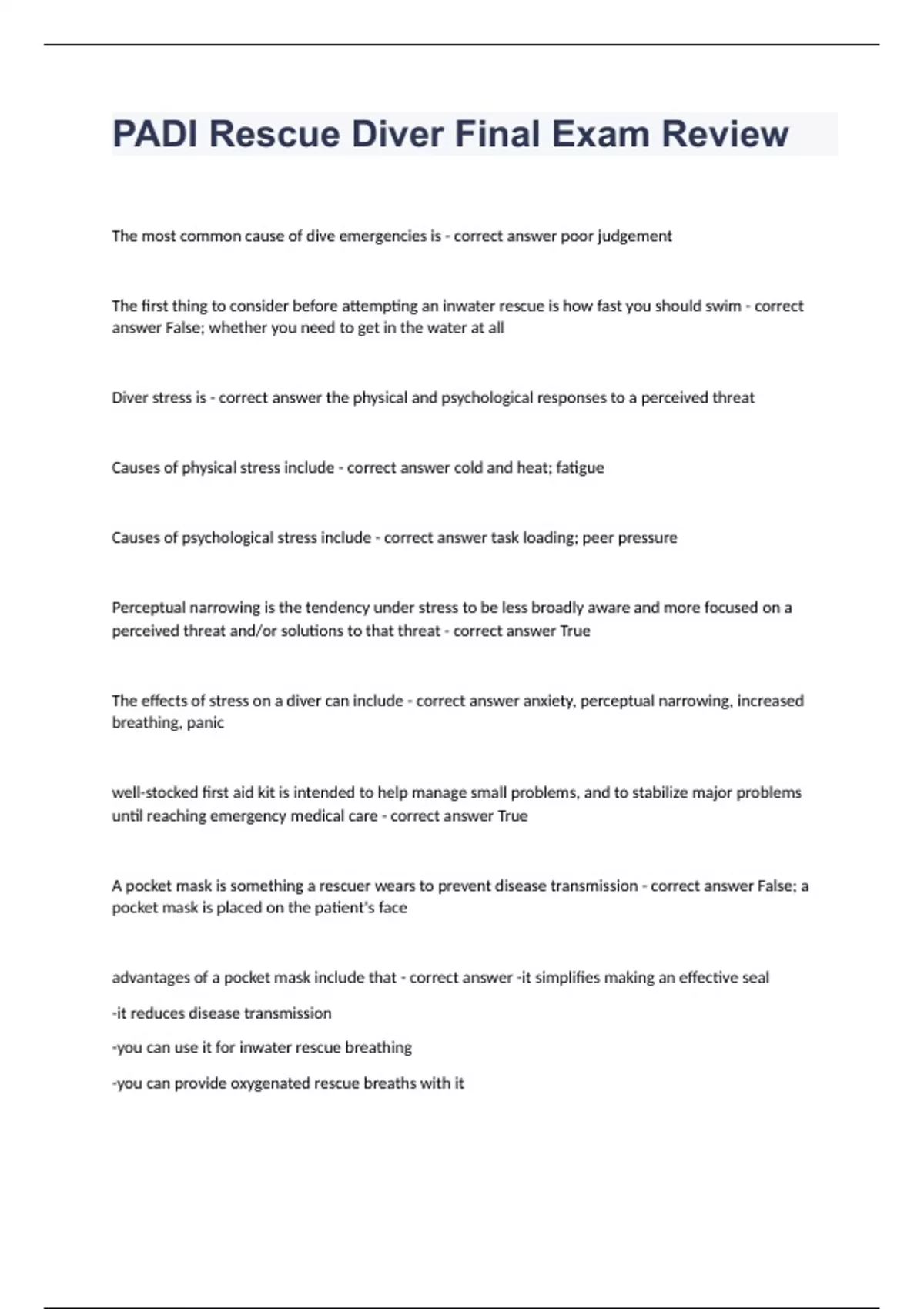 PADI Rescue Diver Final Exam Review

The most common cause of dive emergencies is - correct answer poor judgement

The first thing to consider before attempting an inwater rescue is how fast you should swim - correct answer False; whether you need to get in the water at all

Diver stress is - correct answer the physical and psychological responses to a perceived threat

Causes of physical stress include - correct answer cold and heat; fatigue

Causes of psychological stress include - correct answer task loading; peer pressure

Perceptual narrowing is the tendency under stress to be less broadly aware and more focused on a perceived threat and/or solutions to that threat - correct answer True

The effects of stress on a diver can include - correct answer anxiety, perceptual narrowing, increased breathing, panic

well-stocked first aid kit is intended to help manage small problems, and to stabilize major problems until reaching emergency medical care - correct answer True

A pocket mask is something a rescuer wears to prevent disease transmission - correct answer False; a pocket mask is placed on the patient's face

advantages of a pocket mask include that - correct answer -it simplifies making an effective seal

-it reduces disease transmission

-you can use it for inwater rescue breathing

-you can provide oxygenated rescue breaths with it